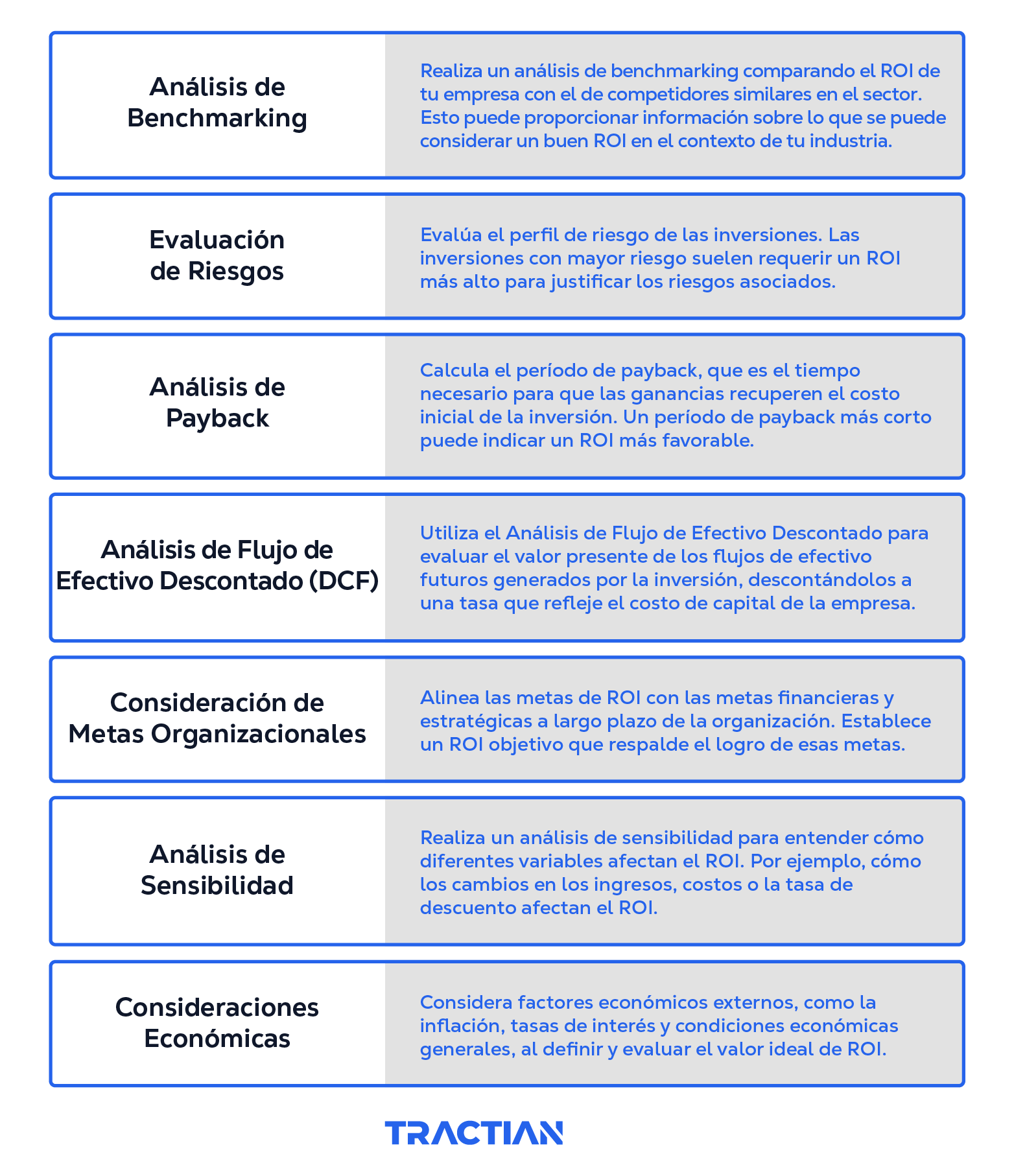 | | |
|---|---|
| Análisis de Benchmarking | Realiza un análisis de benchmarking comparando el ROI de tu empresa con el de competidores similares en el sector. Esto puede proporcionar información sobre lo que se puede considerar un buen ROI en el contexto de tu industria. |
| Evaluación de Riesgos | Evalúa el perfil de riesgo de las inversiones. Las inversiones con mayor riesgo suelen requerir un ROI más alto para justificar los riesgos asociados. |
| Análisis de Payback | Calcula el período de payback, que es el tiempo necesario para que las ganancias recuperen el costo inicial de la inversión. Un período de payback más corto puede indicar un ROI más favorable. |
| Análisis de Flujo de Efectivo Descontado (DCF) | Utiliza el Análisis de Flujo de Efectivo Descontado para evaluar el valor presente de los flujos de efectivo futuros generados por la inversión, descontándolos a una tasa que refleje el costo de capital de la empresa. |
| Consideración de Metas Organizacionales | Alinea las metas de ROI con las metas financieras y estratégicas a largo plazo de la organización. Establece un ROI objetivo que respalde el logro de esas metas. |
| Análisis de Sensibilidad | Realiza un análisis de sensibilidad para entender cómo diferentes variables afectan el ROI. Por ejemplo, cómo los cambios en los ingresos, costos o la tasa de descuento afectan el ROI. |
| Consideraciones Económicas | Considera factores económicos externos, como la inflación, tasas de interés y condiciones económicas generales, al definir y evaluar el valor ideal de ROI. |

TRACTIAN